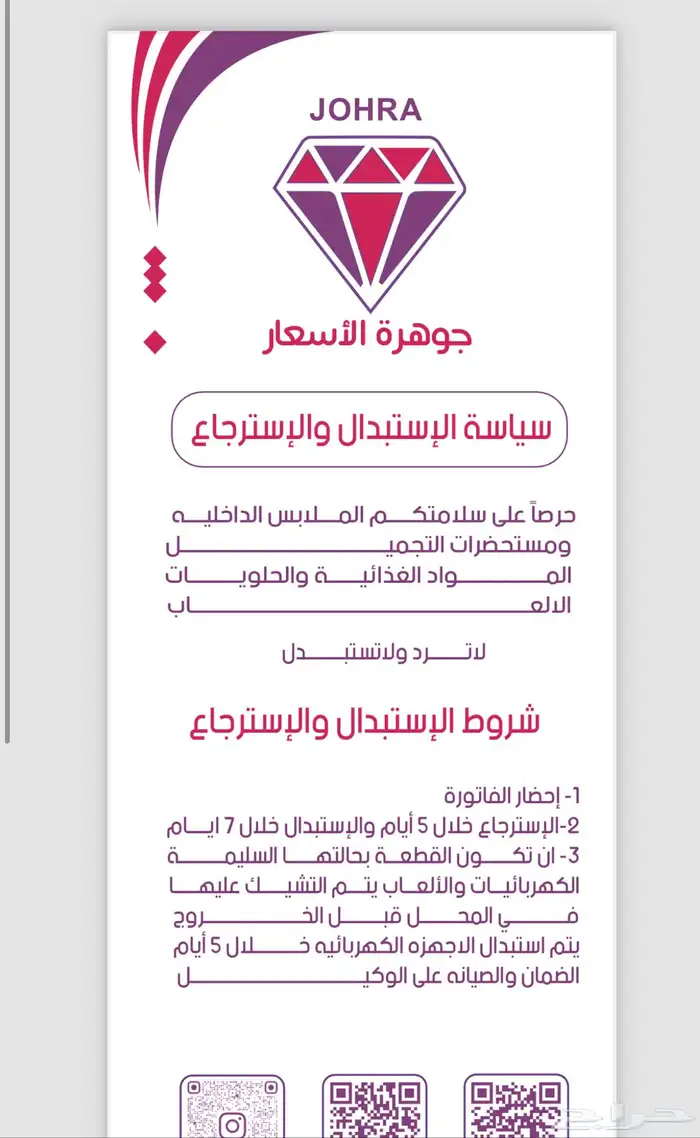 JOHRA

جوهرة الأسعار

سياسة الإستبدال والإسترجاع

حرصاً على سلامتكم الملابس الداخليه ومستحضرات التجميل المواد الغذائية والحلويات الالعاب

لاترد ولاتستبدل

شروط الإستبدال والإسترجاع

1- إحضار الفاتورة
2-الإسترجاع خلال 5 أيام والإستبدال خلال 7 ايام
3- ان تكون القطعة بحالتها السليمة
الكهربائيات والألعاب يتم التشيك عليها في المحل قبل الخروج
يتم استبدال الاجهزه الكهربائيه خلال 5 أيام
الضمان والصيانه على الوكيل

حراج